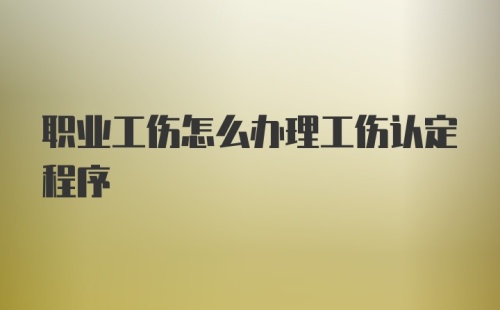 职业工伤怎么办理工伤认定程序